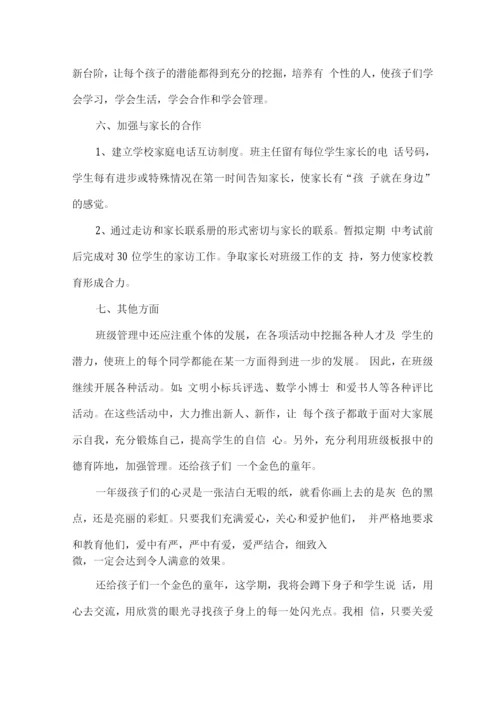 新台阶，让每个孩子的潜能都得到充分的挖掘，培养有 个性的人，使孩子们学会学习，学会生活，学会合作和学会管理。

六、加强与家长的合作

1、建立学校家庭电话互访制度。班主任留有每位学生家长的电 话号码，学生每有进步或特殊情况在第一时间告知家长，使家长有“孩 子就在身边”的感觉。

2、通过走访和家长联系册的形式密切与家长的联系。暂拟定期 中考试前后完成对 30 位学生的家访工作。争取家长对班级工作的支 持，努力使家校教育形成合力。

七、其他方面

班级管理中还应注重个体的发展，在各项活动中挖掘各种人才及 学生的潜力，使班上的每个同学都能在某一方面得到进一步的发展。 因此，在班级继续开展各种活动。如：文明小标兵评选、数学小博士 和爱书人等各种评比活动。在这些活动中，大力推出新人、新作，让 每个孩子都敢于面对大家展示自我，充分锻炼自己，提高学生的自信 心。另外，充分利用班级板报中的德育阵地，加强管理。还给孩子们 一个金色的童年。

一年级孩子们的心灵是一张洁白无暇的纸，就看你画上去的是灰 色的黑点，还是亮丽的彩虹。只要我们充满爱心，关心和爱护他们， 并严格地要求和教育他们，爱中有严，严中有爱，爱严结合，细致入微，一定会达到令人满意的效果。

还给孩子们一个金色的童年，这学期，我将会蹲下身子和学生说 话，用心去交流，用欣赏的眼光寻找孩子身上的每一处闪光点。我相 信，只要关爱